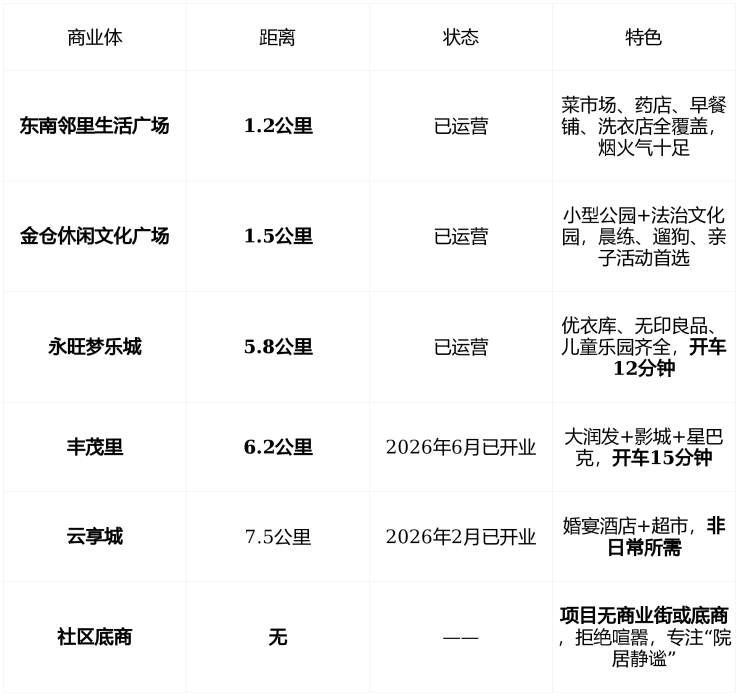 | 商业体 | 距离 | 状态 | 特色 |
|---|---|---|---|
| 东南邻里生活广场 | 1.2公里 | 已运营 | 菜市场、药店、早餐铺、洗衣店全覆盖，烟火气十足 |
| 金仓休闲文化广场 | 1.5公里 | 已运营 | 小型公园+法治文化园，晨练、遛狗、亲子活动首选 |
| 永旺梦乐城 | 5.8公里 | 已运营 | 优衣库、无印良品、儿童乐园齐全，开车12分钟 |
| 丰茂里 | 6.2公里 | 2026年6月已开业 | 大润发+影城+星巴克，开车15分钟 |
| 云享城 | 7.5公里 | 2026年2月已开业 | 婚宴酒店+超市，非日常所需 |
| 社区底商 | 无 | —— | 项目无商业街或底商，拒绝喧嚣，专注“院居静谧” |